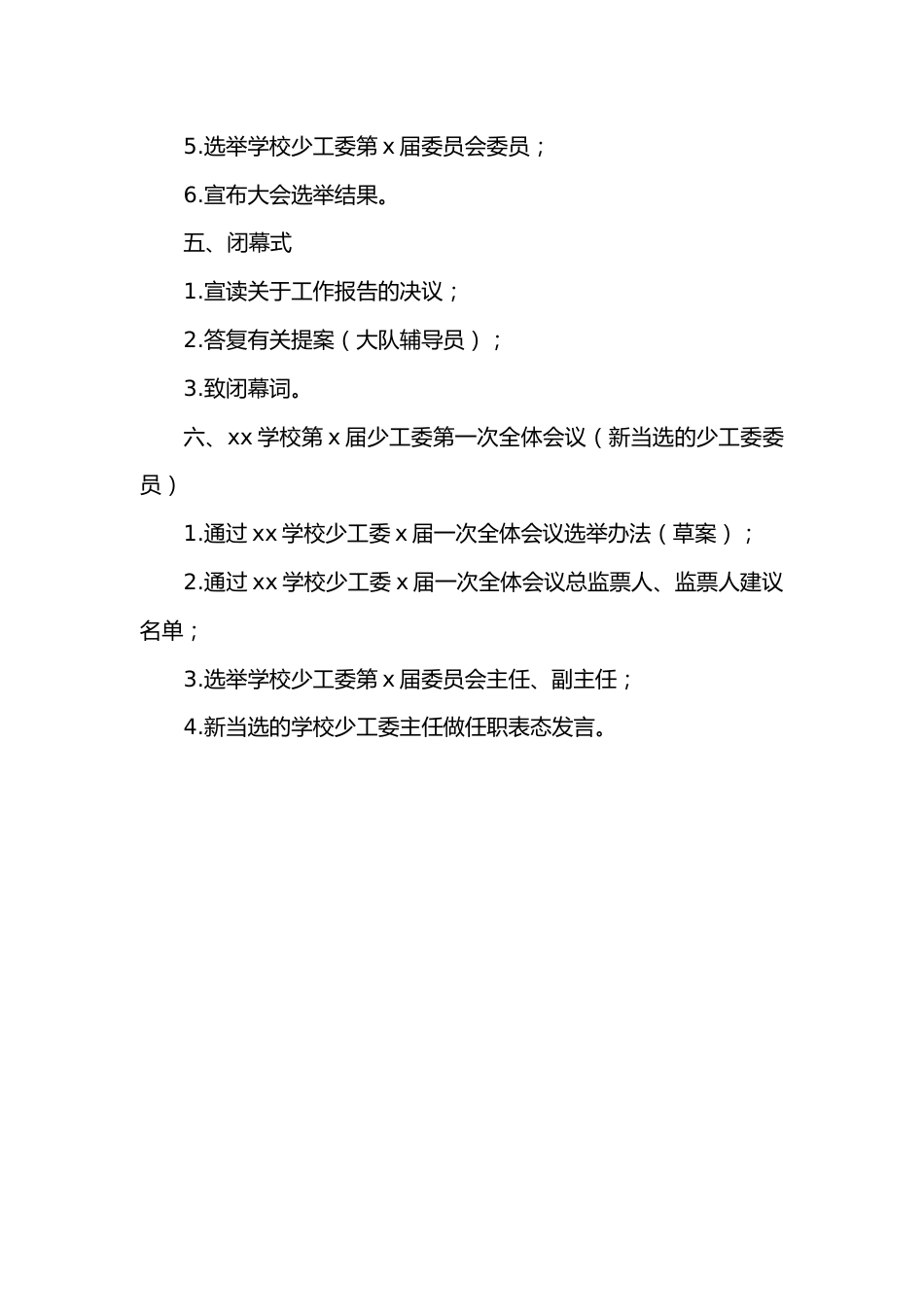 5.选举学校少工委第 x 届委员会委员；

6.宣布大会选举结果。

五、闭幕式

1.宣读关于工作报告的决议；

2.答复有关提案（大队辅导员）；

3.致闭幕词。

六、xx 学校第 x 届少工委第一次全体会议（新当选的少工委委员）

1.通过 xx 学校少工委 x 届一次全体会议选举办法（草案）；

2.通过 xx 学校少工委 x 届一次全体会议总监票人、监票人建议名单；

3.选举学校少工委第 x 届委员会主任、副主任；

4.新当选的学校少工委主任做任职表态发言。